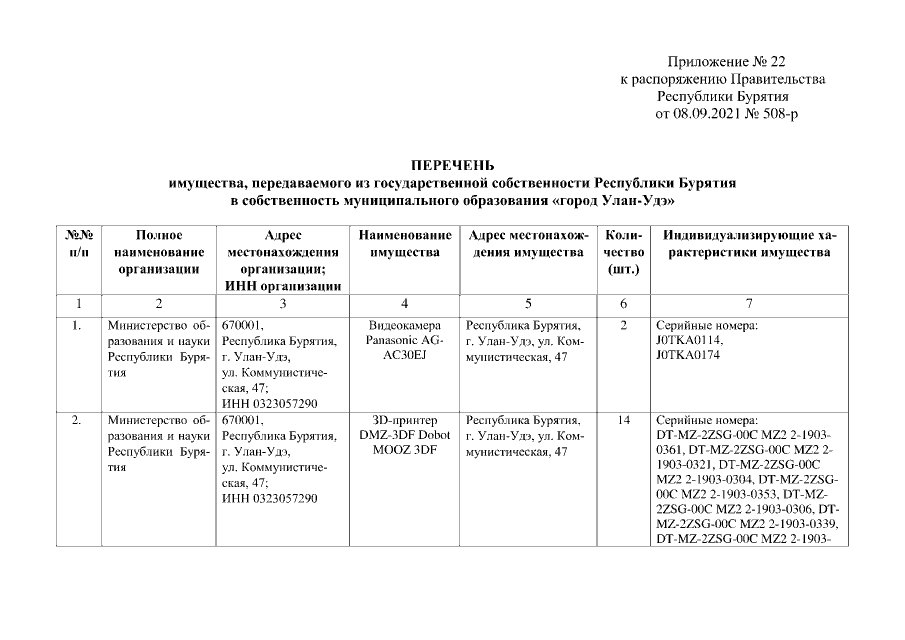 Приложение № 22
к распоряжению Правительства
Республики Бурятия
от 08.09.2021 № 508-р

ПЕРЕЧЕНЬ
имущества, передаваемого из государственной собственности Республики Бурятия в собственность муниципального образования «город Улан-Удэ»

| №№ п/п | Полное наименование организации | Адрес местонахождения организации; ИНН организации | Наименование имущества | Адрес местонахождения имущества | Количество (шт.) | Индивидуализирующие характеристики имущества |
|---|---|---|---|---|---|---|
| 1 | 2 | 3 | 4 | 5 | 6 | 7 |
| 1. | Министерство образования и науки Республики Бурятия | 670001, Республика Бурятия, г. Улан-Удэ, ул. Коммунистическая, 47; ИНН 0323057290 | Видеокамера Panasonic AG-AC30EJ | Республика Бурятия, г. Улан-Удэ, ул. Коммунистическая, 47 | 2 | Серийные номера: J0TKA0114, J0TKA0174 |
| 2. | Министерство образования и науки Республики Бурятия | 670001, Республика Бурятия, г. Улан-Удэ, ул. Коммунистическая, 47; ИНН 0323057290 | 3D-принтер DMZ-3DF Dobot MOOZ 3DF | Республика Бурятия, г. Улан-Удэ, ул. Коммунистическая, 47 | 14 | Серийные номера: DT-MZ-2ZSG-00C MZ2 2-1903-0361, DT-MZ-2ZSG-00C MZ2 2-1903-0321, DT-MZ-2ZSG-00C MZ2 2-1903-0304, DT-MZ-2ZSG-00C MZ2 2-1903-0353, DT-MZ-2ZSG-00C MZ2 2-1903-0306, DT-MZ-2ZSG-00C MZ2 2-1903-0339, DT-MZ-2ZSG-00C MZ2 2-1903- |